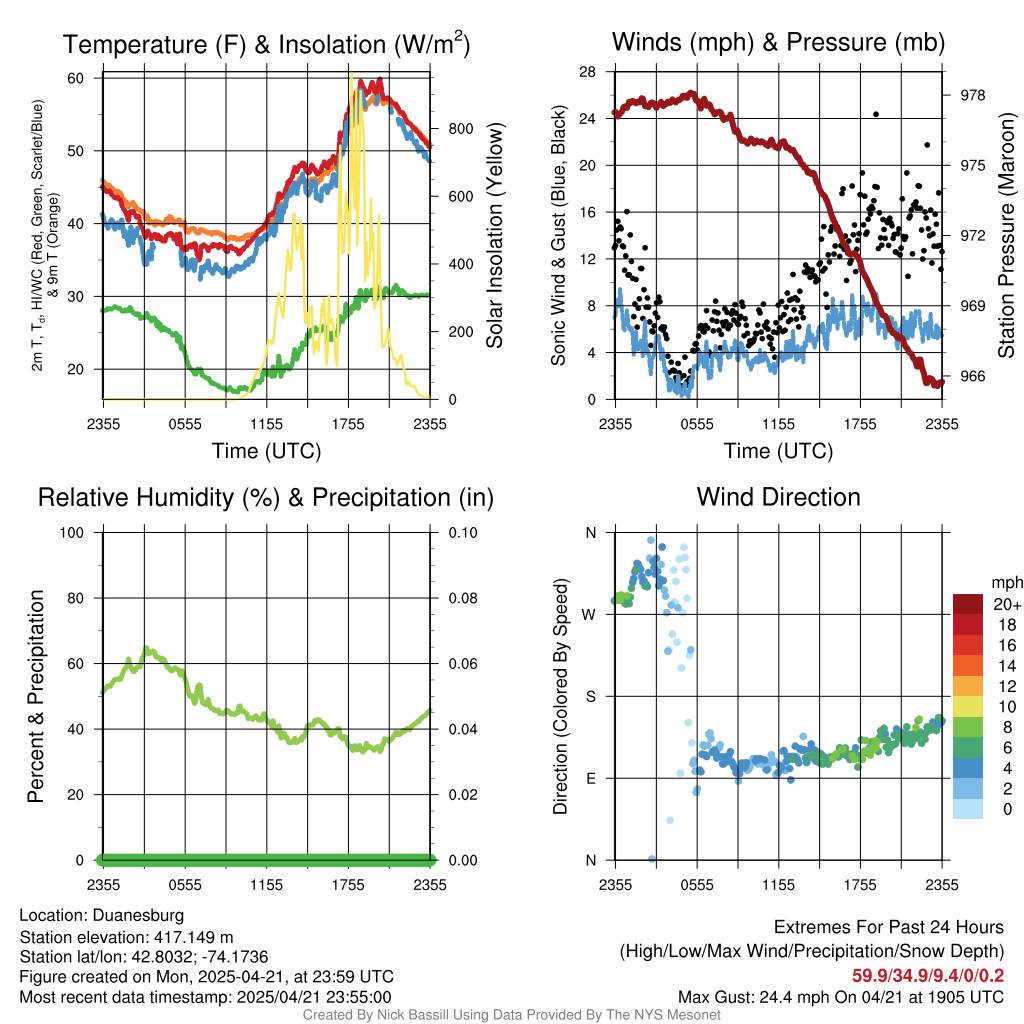 Temperature (F) & Insolation (W/m$^2$)

2m T, T$_d$, HI/WC (Red, Green, Scarlet/Blue) & 9m T (Orange)

60
50
40
30
20

Solar Insolation (Yellow)

800
600
400
200
0

2355 0555 1155 1755 2355

Time (UTC)

Winds (mph) & Pressure (mb)

Sonic Wind & Gust (Blue, Black)

28
24
20
16
12
8
4
0

Station Pressure (Maroon)

978
975
972
969
966

2355 0555 1155 1755 2355

Time (UTC)

Relative Humidity (%) & Precipitation (in)

Percent & Precipitation

100
80
60
40
20
0

0.10
0.08
0.06
0.04
0.02
0.00

2355 0555 1155 1755 2355

Wind Direction

Direction (Colored By Speed)

N
W
S
E
N

2355 0555 1155 1755 2355

mph
20+
18
16
14
12
10
8
6
4
2
0

Location: Duanesburg
Station elevation: 417.149 m
Station lat/lon: 42.8032; -74.1736
Figure created on Mon, 2025-04-21, at 23:59 UTC
Most recent data timestamp: 2025/04/21 23:55:00

Extremes For Past 24 Hours
(High/Low/Max Wind/Precipitation/Snow Depth)
59.9/34.9/9.4/0/0.2
Max Gust: 24.4 mph On 04/21 at 1905 UTC

Created By Nick Bassill Using Data Provided By The NYS Mesonet